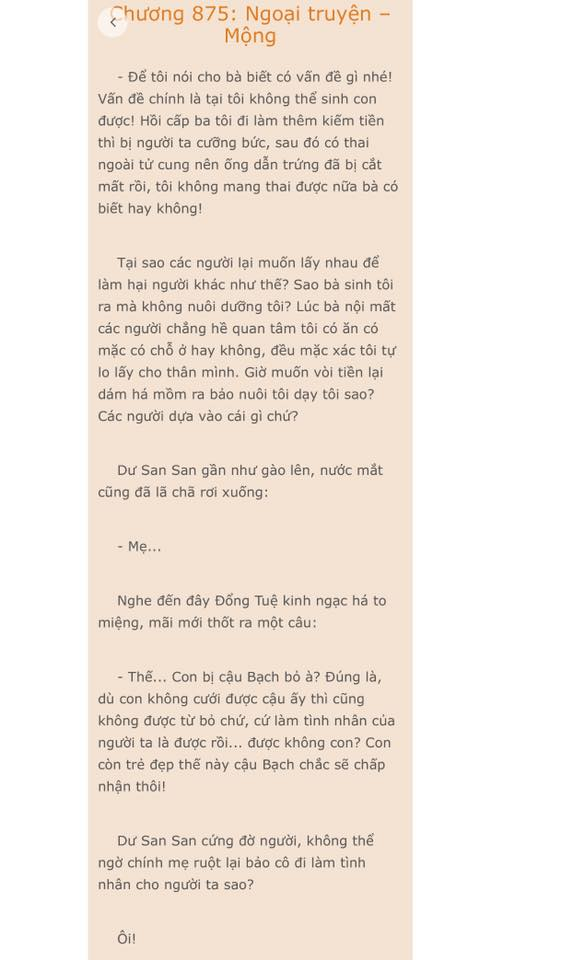 Chương 875: Ngoại truyện – Mộng

- Để tôi nói cho bà biết có vấn đề gì nhé! Vấn đề chính là tại tôi không thể sinh con được! Hồi cấp ba tôi đi làm thêm kiếm tiền thì bị người ta cưỡng bức, sau đó có thai ngoài tử cung nên ống dẫn trứng đã bị cắt mất rồi, tôi không mang thai được nữa bà có biết hay không!

Tại sao các người lại muốn lấy nhau để làm hại người khác như thế? Sao bà sinh tôi ra mà không nuôi dưỡng tôi? Lúc bà nội mất các người chẳng hề quan tâm tôi có ăn có mặc có chỗ ở hay không, đều mặc xác tôi tự lo lấy cho thân mình. Giờ muốn vòi tiền lại dám há mồm ra bảo nuôi tôi dạy tôi sao? Các người dựa vào cái gì chứ?

Dư San San gần như gào lên, nước mắt cũng đã lã chã rơi xuống:

- Mẹ...

Nghe đến đây Đổng Tuệ kinh ngạc há to miệng, mãi mới thốt ra một câu:

- Thế... Con bị cậu Bạch bỏ à? Đúng là, dù con không cưới được cậu ấy thì cũng không được từ bỏ chứ, cứ làm tình nhân của người ta là được rồi... được không con? Con còn trẻ đẹp thế này cậu Bạch chắc sẽ chấp nhận thôi!

Dư San San cứng đờ người, không thể ngờ chính mẹ ruột lại bảo cô đi làm tình nhân cho người ta sao?

Ôi!